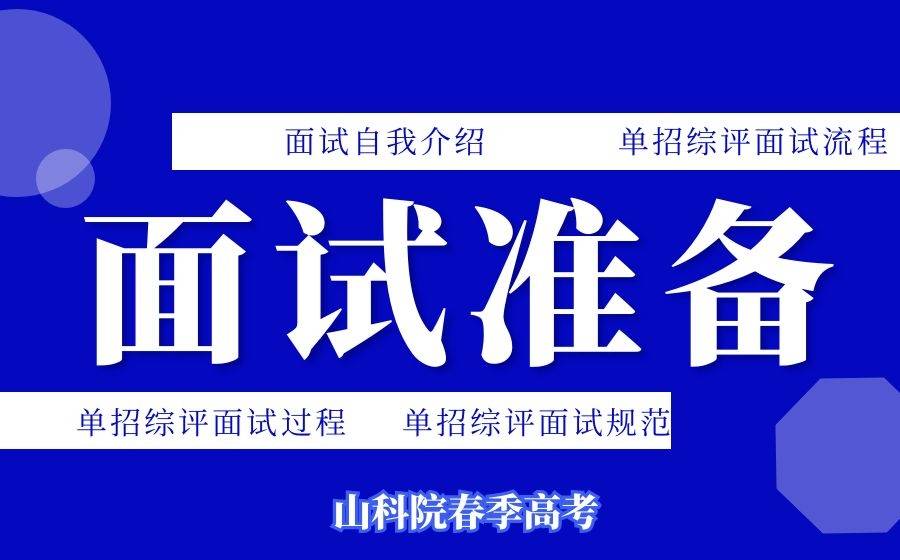 面试自我介绍 单招综评面试流程

面试准备

单招综评面试过程 单招综评面试规范

山科院春季高考